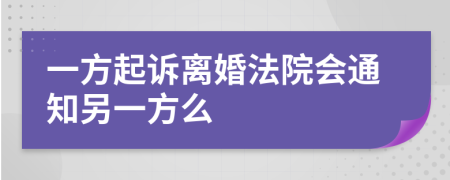 一方起诉离婚法院会通知另一方么